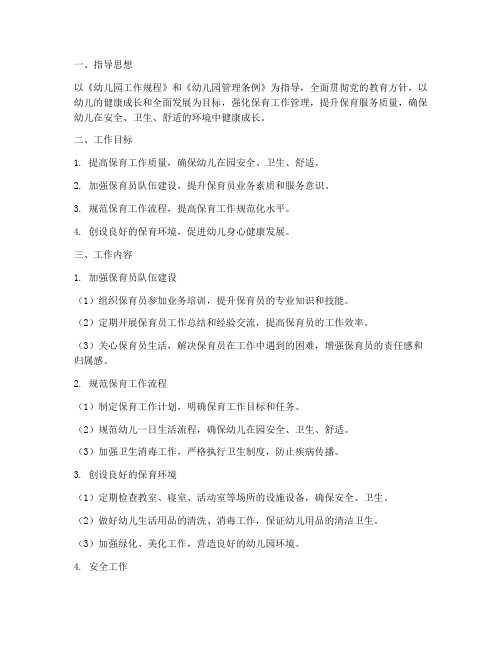 一、指导思想

以《幼儿园工作规程》和《幼儿园管理条例》为指导，全面贯彻党的教育方针，以幼儿的健康成长和全面发展为目标，强化保育工作管理，提升保育服务质量，确保幼儿在安全、卫生、舒适的环境中健康成长。

二、工作目标

1. 提高保育工作质量，确保幼儿在园安全、卫生、舒适。

2. 加强保育员队伍建设，提升保育员业务素质和服务意识。

3. 规范保育工作流程，提高保育工作规范化水平。

4. 创设良好的保育环境，促进幼儿身心健康发展。

三、工作内容

1. 加强保育员队伍建设

（1）组织保育员参加业务培训，提升保育员的专业知识和技能。

（2）定期开展保育员工作总结和经验交流，提高保育员的工作效率。

（3）关心保育员生活，解决保育员在工作中遇到的困难，增强保育员的责任感和归属感。

2. 规范保育工作流程

（1）制定保育工作计划，明确保育工作目标和任务。

（2）规范幼儿一日生活流程，确保幼儿在园安全、卫生、舒适。

（3）加强卫生消毒工作，严格执行卫生制度，防止疾病传播。

3. 创设良好的保育环境

（1）定期检查教室、寝室、活动室等场所的设施设备，确保安全、卫生。

（2）做好幼儿生活用品的清洗、消毒工作，保证幼儿用品的清洁卫生。

（3）加强绿化、美化工作，营造良好的幼儿园环境。

4. 安全工作